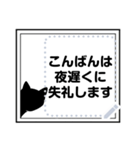 こんばんは
夜遅くに
失礼します